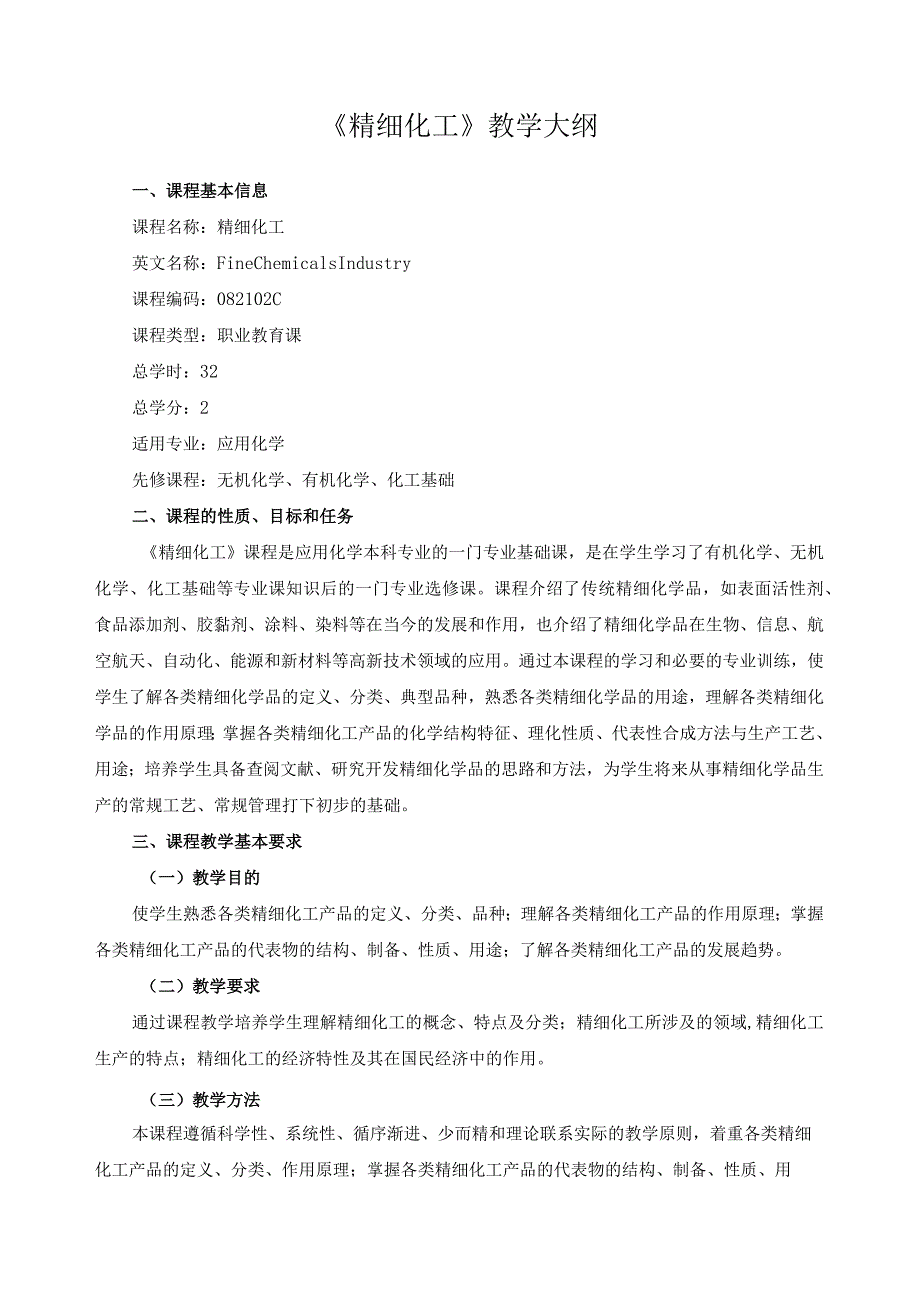 《精细化工》教学大纲

一、课程基本信息

课程名称：精细化工

英文名称：FineChemicalsIndustry

课程编码：082102C

课程类型：职业教育课

总学时：32

总学分：2

适用专业：应用化学

先修课程：无机化学、有机化学、化工基础

二、课程的性质、目标和任务

《精细化工》课程是应用化学本科专业的一门专业基础课，是在学生学习了有机化学、无机化学、化工基础等专业课知识后的一门专业选修课。课程介绍了传统精细化学品，如表面活性剂、食品添加剂、胶黏剂、涂料、染料等在当今的发展和作用，也介绍了精细化学品在生物、信息、航空航天、自动化、能源和新材料等高新技术领域的应用。通过本课程的学习和必要的专业训练，使学生了解各类精细化学品的定义、分类、典型品种，熟悉各类精细化学品的用途，理解各类精细化学品的作用原理;掌握各类精细化工产品的化学结构特征、理化性质、代表性合成方法与生产工艺、用途；培养学生具备查阅文献、研究开发精细化学品的思路和方法，为学生将来从事精细化学品生产的常规工艺、常规管理打下初步的基础。

三、课程教学基本要求

（一）教学目的

使学生熟悉各类精细化工产品的定义、分类、品种；理解各类精细化工产品的作用原理；掌握各类精细化工产品的代表物的结构、制备、性质、用途；了解各类精细化工产品的发展趋势。

（二）教学要求

通过课程教学培养学生理解精细化工的概念、特点及分类；精细化工所涉及的领域,精细化工生产的特点；精细化工的经济特性及其在国民经济中的作用。

（三）教学方法

本课程遵循科学性、系统性、循序渐进、少而精和理论联系实际的教学原则，着重各类精细化工产品的定义、分类、作用原理；掌握各类精细化工产品的代表物的结构、制备、性质、用